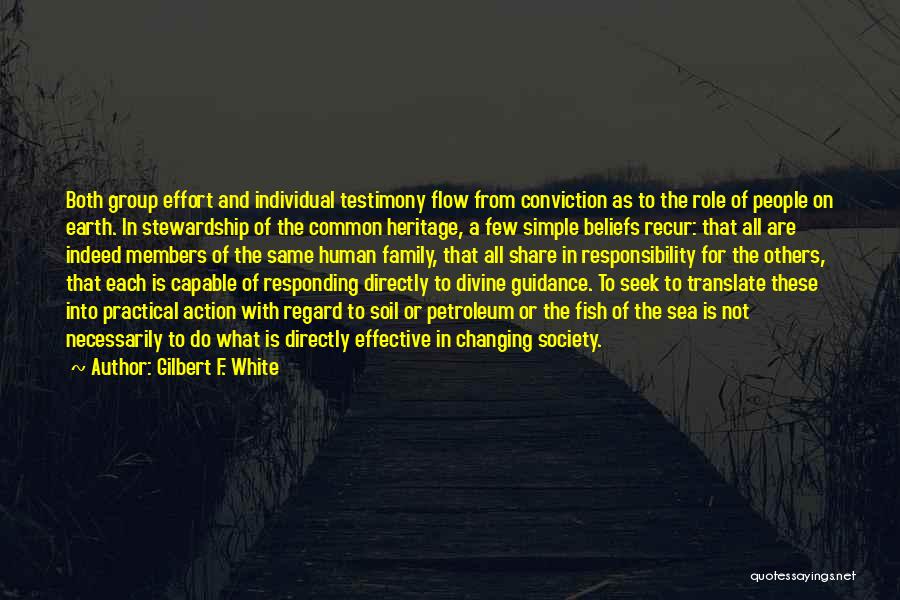 Both group effort and individual testimony flow from conviction as to the role of people on earth. In stewardship of the common heritage, a few simple beliefs recur: that all are indeed members of the same human family, that all share in responsibility for the others, that each is capable of responding directly to divine guidance. To seek to translate these into practical action with regard to soil or petroleum or the fish of the sea is not necessarily to do what is directly effective in changing society.

~ Author: Gilbert F. White

quotessayings.net